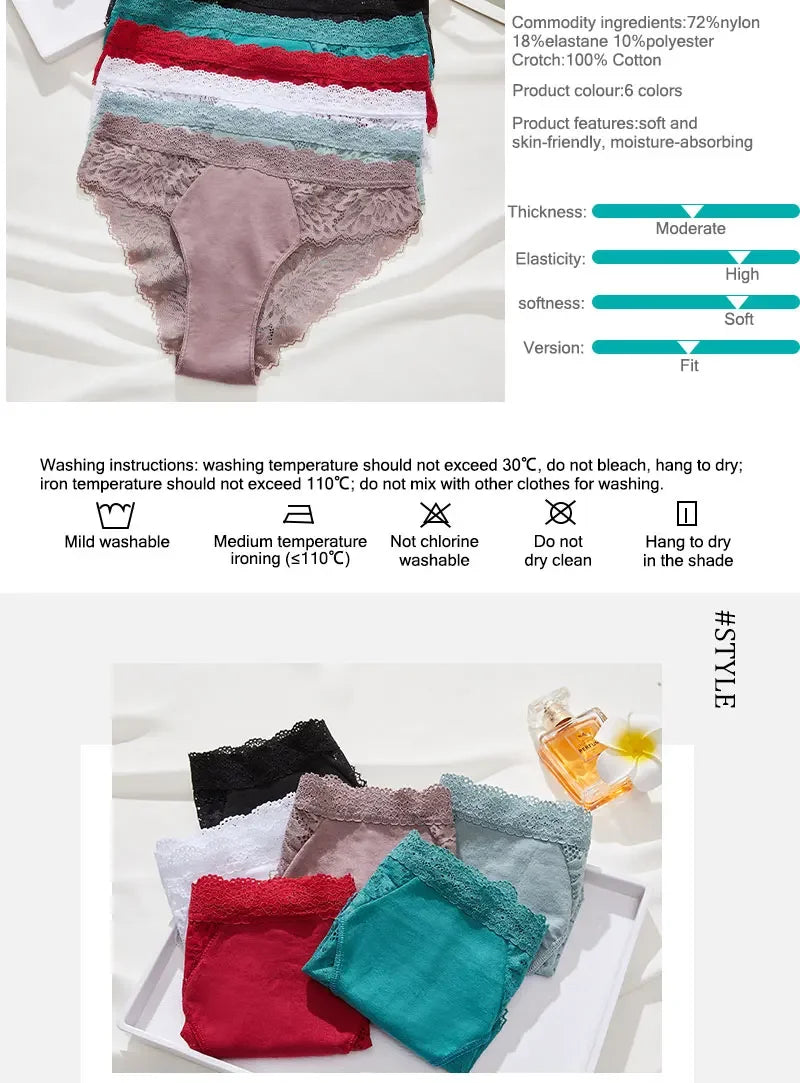 Commodity ingredients:72%nylon 18%elastane 10%polyester
Crotch:100% Cotton

Product colour:6 colors

Product features:soft and skin-friendly, moisture-absorbing

Thickness: Moderate

Elasticity: High

softness: Soft

Version: Fit

Washing instructions: washing temperature should not exceed 30℃, do not bleach, hang to dry; iron temperature should not exceed 110℃; do not mix with other clothes for washing.

Mild washable

Medium temperature ironing (≤110℃)

Not chlorine washable

Do not dry clean

Hang to dry in the shade

#STYLE

PERFUM